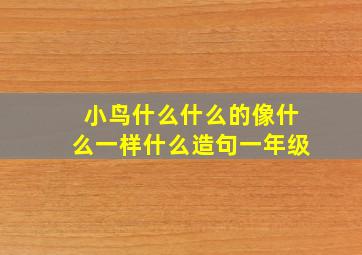 小鸟什么什么的像什么一样什么造句一年级